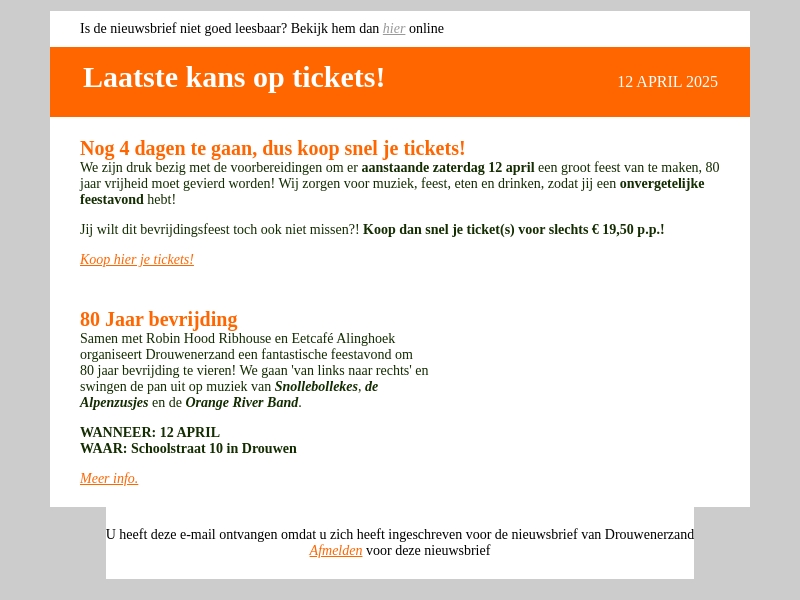 Is de nieuwsbrief niet goed leesbaar? Bekijk hem dan hier online

Laatste kans op tickets!

12 APRIL 2025

Nog 4 dagen te gaan, dus koop snel je tickets!

We zijn druk bezig met de voorbereidingen om er aanstaande zaterdag 12 april een groot feest van te maken, 80 jaar vrijheid moet gevierd worden! Wij zorgen voor muziek, feest, eten en drinken, zodat jij een onvergetelijke feestavond hebt!

Jij wilt dit bevrijdingsfeest toch ook niet missen?! Koop dan snel je ticket(s) voor slechts € 19,50 p.p.!

Koop hier je tickets!

80 Jaar bevrijding

Samen met Robin Hood Ribhouse en Eetcafé Alinghoek organiseert Drouwenerzand een fantastische feestavond om 80 jaar bevrijding te vieren! We gaan 'van links naar rechts' en swingen de pan uit op muziek van Snollebollekes, de Alpenzusjes en de Orange River Band.

WANNEER: 12 APRIL
WAAR: Schoolstraat 10 in Drouwen

Meer info.

U heeft deze e-mail ontvangen omdat u zich heeft ingeschreven voor de nieuwsbrief van Drouwenerzand
Afmelden voor deze nieuwsbrief